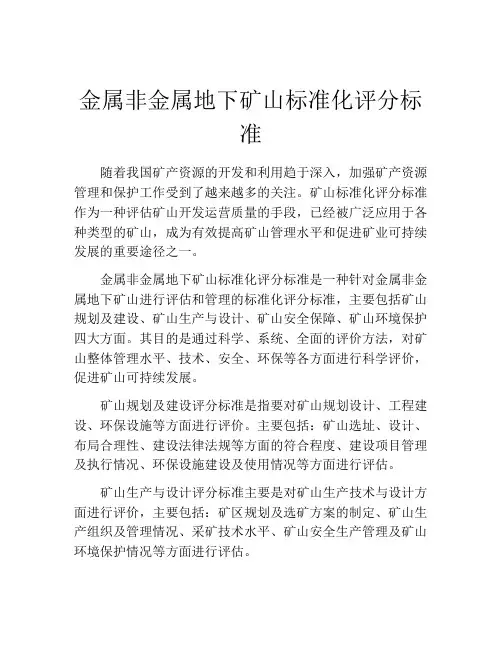 金属非金属地下矿山标准化评分标准

随着我国矿产资源的开发和利用趋于深入，加强矿产资源管理和保护工作受到了越来越多的关注。矿山标准化评分标准作为一种评估矿山开发运营质量的手段，已经被广泛应用于各种类型的矿山，成为有效提高矿山管理水平和促进矿业可持续发展的重要途径之一。

金属非金属地下矿山标准化评分标准是一种针对金属非金属地下矿山进行评估和管理的标准化评分标准，主要包括矿山规划及建设、矿山生产与设计、矿山安全保障、矿山环境保护四大方面。其目的是通过科学、系统、全面的评价方法，对矿山整体管理水平、技术、安全、环保等各方面进行科学评价，促进矿山可持续发展。

矿山规划及建设评分标准是指要对矿山规划设计、工程建设、环保设施等方面进行评价。主要包括：矿山选址、设计、布局合理性、建设法律法规等方面的符合程度、建设项目管理及执行情况、环保设施建设及使用情况等方面进行评估。

矿山生产与设计评分标准主要是对矿山生产技术与设计方面进行评价，主要包括：矿区规划及选矿方案的制定、矿山生产组织及管理情况、采矿技术水平、矿山安全生产管理及矿山环境保护情况等方面进行评估。